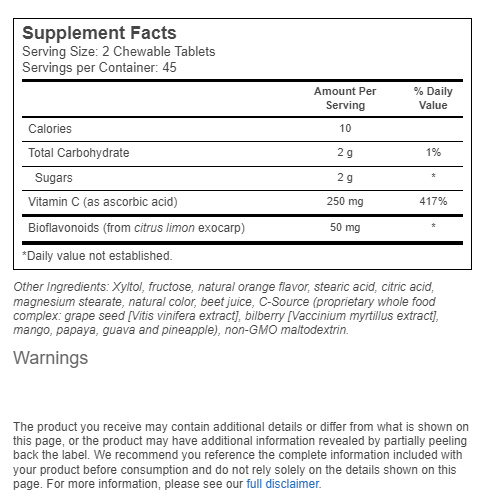 Supplement Facts
Serving Size: 2 Chewable Tablets
Servings per Container: 45

| | Amount Per Serving | % Daily Value |
|---|---|---|
| Calories | 10 | |
| Total Carbohydrate | 2 g | 1% |
| Sugars | 2 g | * |
| Vitamin C (as ascorbic acid) | 250 mg | 417% |
| Bioflavonoids (from citrus limon exocarp) | 50 mg | * |

*Daily value not established.

Other Ingredients: Xyltol, fructose, natural orange flavor, stearic acid, citric acid, magnesium stearate, natural color, beet juice, C-Source (proprietary whole food complex: grape seed [Vitis vinifera extract], bilberry [Vaccinium myrtillus extract], mango, papaya, guava and pineapple), non-GMO maltodextrin.

Warnings

The product you receive may contain additional details or differ from what is shown on this page, or the product may have additional information revealed by partially peeling back the label. We recommend you reference the complete information included with your product before consumption and do not rely solely on the details shown on this page. For more information, please see our full disclaimer.